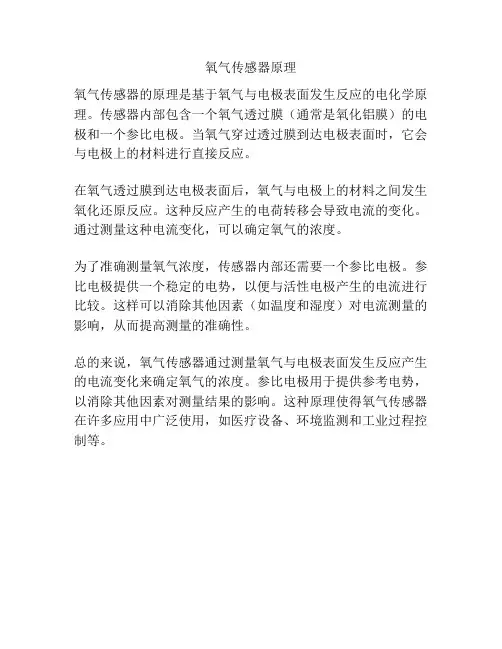 氧气传感器原理

氧气传感器的原理是基于氧气与电极表面发生反应的电化学原理。传感器内部包含一个氧气透过膜（通常是氧化铝膜）的电极和一个参比电极。当氧气穿过透过膜到达电极表面时，它会与电极上的材料进行直接反应。

在氧气透过膜到达电极表面后，氧气与电极上的材料之间发生氧化还原反应。这种反应产生的电荷转移会导致电流的变化。通过测量这种电流变化，可以确定氧气的浓度。

为了准确测量氧气浓度，传感器内部还需要一个参比电极。参比电极提供一个稳定的电势，以便与活性电极产生的电流进行比较。这样可以消除其他因素（如温度和湿度）对电流测量的影响，从而提高测量的准确性。

总的来说，氧气传感器通过测量氧气与电极表面发生反应产生的电流变化来确定氧气的浓度。参比电极用于提供参考电势，以消除其他因素对测量结果的影响。这种原理使得氧气传感器在许多应用中广泛使用，如医疗设备、环境监测和工业过程控制等。